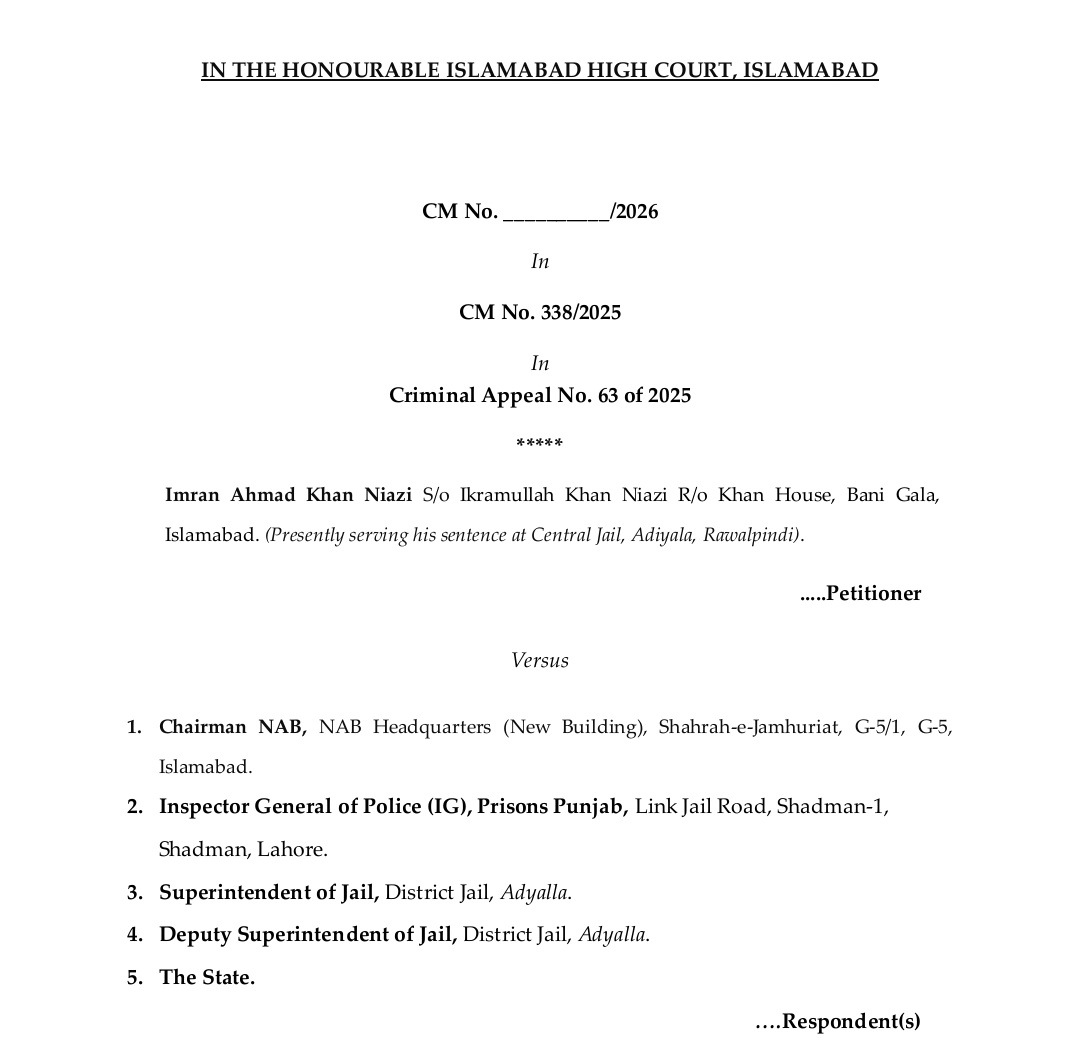 IN THE HONOURABLE ISLAMABAD HIGH COURT, ISLAMABAD

CM No. __________/2026

In

CM No. 338/2025

In

Criminal Appeal No. 63 of 2025

*****

Imran Ahmad Khan Niazi S/o Ikramullah Khan Niazi R/o Khan House, Bani Gala, Islamabad. (Presently serving his sentence at Central Jail, Adiyala, Rawalpindi).

.....Petitioner

Versus

1. Chairman NAB, NAB Headquarters (New Building), Shahrah-e-Jamhuriat, G-5/1, G-5, Islamabad.
2. Inspector General of Police (IG), Prisons Punjab, Link Jail Road, Shadman-1, Shadman, Lahore.
3. Superintendent of Jail, District Jail, Adyalla.
4. Deputy Superintendent of Jail, District Jail, Adyalla.
5. The State.

….Respondent(s)